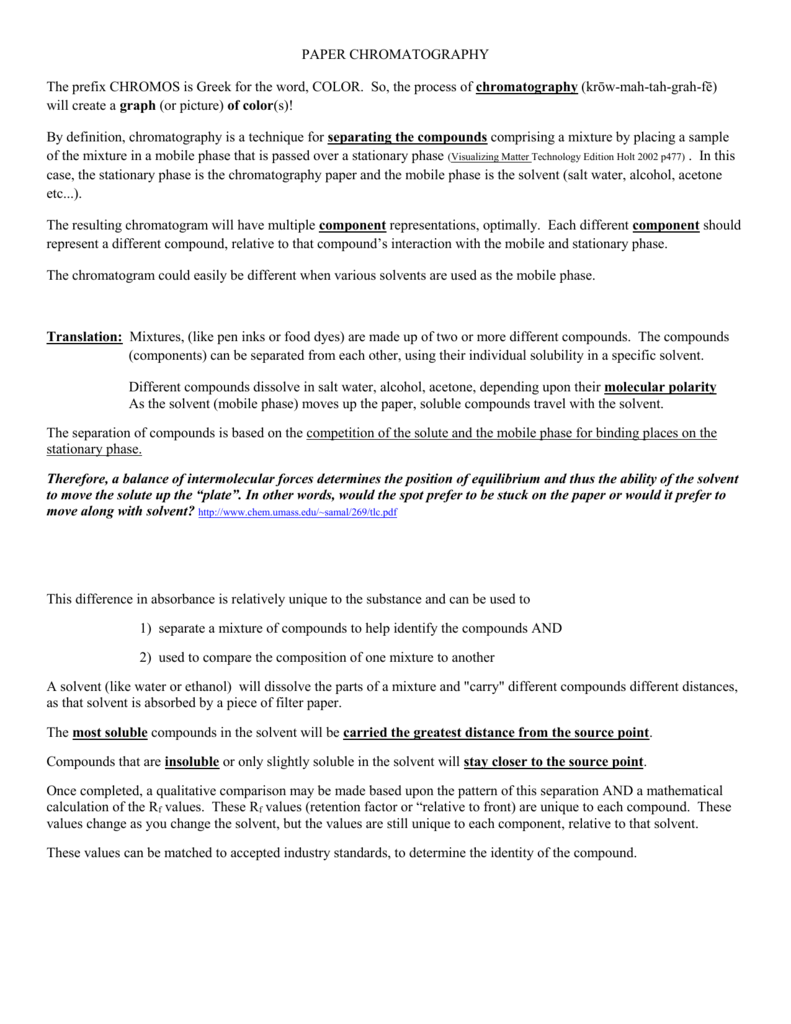 PAPER CHROMATOGRAPHY

The prefix CHROMOS is Greek for the word, COLOR. So, the process of chromatography (krōw-mah-tah-grah-fē) will create a graph (or picture) of color(s)!

By definition, chromatography is a technique for separating the compounds comprising a mixture by placing a sample of the mixture in a mobile phase that is passed over a stationary phase (Visualizing Matter Technology Edition Holt 2002 p477) . In this case, the stationary phase is the chromatography paper and the mobile phase is the solvent (salt water, alcohol, acetone etc...).

The resulting chromatogram will have multiple component representations, optimally. Each different component should represent a different compound, relative to that compound's interaction with the mobile and stationary phase.

The chromatogram could easily be different when various solvents are used as the mobile phase.

Translation: Mixtures, (like pen inks or food dyes) are made up of two or more different compounds. The compounds (components) can be separated from each other, using their individual solubility in a specific solvent.

Different compounds dissolve in salt water, alcohol, acetone, depending upon their molecular polarity As the solvent (mobile phase) moves up the paper, soluble compounds travel with the solvent.

The separation of compounds is based on the competition of the solute and the mobile phase for binding places on the stationary phase.

Therefore, a balance of intermolecular forces determines the position of equilibrium and thus the ability of the solvent to move the solute up the "plate". In other words, would the spot prefer to be stuck on the paper or would it prefer to move along with solvent? http://www.chem.umass.edu/~samal/269/tlc.pdf

This difference in absorbance is relatively unique to the substance and can be used to

1) separate a mixture of compounds to help identify the compounds AND

2) used to compare the composition of one mixture to another

A solvent (like water or ethanol) will dissolve the parts of a mixture and "carry" different compounds different distances, as that solvent is absorbed by a piece of filter paper.

The most soluble compounds in the solvent will be carried the greatest distance from the source point.

Compounds that are insoluble or only slightly soluble in the solvent will stay closer to the source point.

Once completed, a qualitative comparison may be made based upon the pattern of this separation AND a mathematical calculation of the $R_f$ values. These $R_f$ values (retention factor or "relative to front) are unique to each compound. These values change as you change the solvent, but the values are still unique to each component, relative to that solvent.

These values can be matched to accepted industry standards, to determine the identity of the compound.